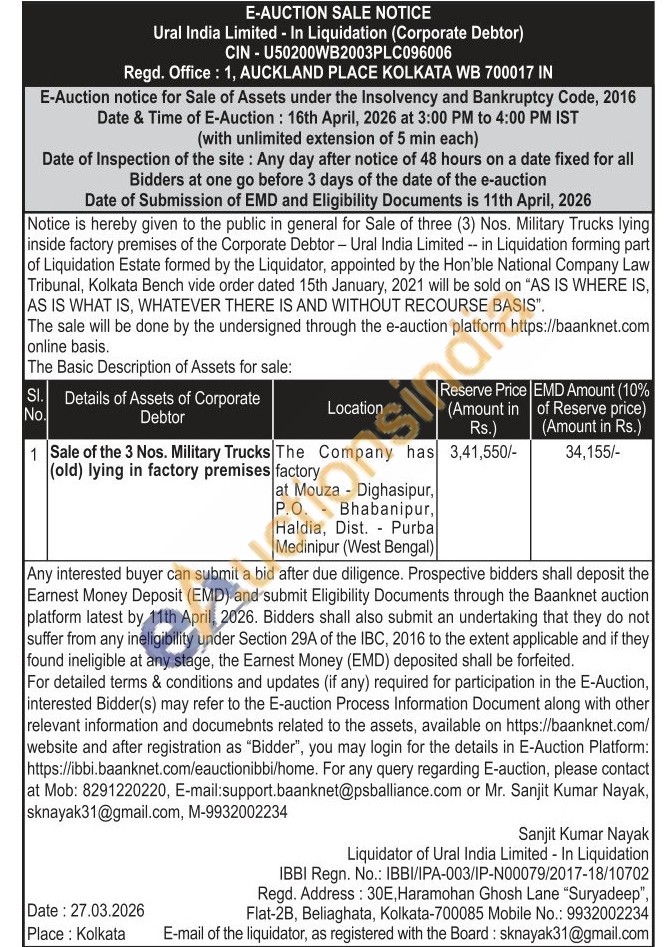 E-AUCTION SALE NOTICE
Ural India Limited - In Liquidation (Corporate Debtor)
CIN - U50200WB2003PLC096006
Regd. Office : 1, AUCKLAND PLACE KOLKATA WB 700017 IN

E-Auction notice for Sale of Assets under the Insolvency and Bankruptcy Code, 2016
Date & Time of E-Auction : 16th April, 2026 at 3:00 PM to 4:00 PM IST
(with unlimited extension of 5 min each)
Date of Inspection of the site : Any day after notice of 48 hours on a date fixed for all Bidders at one go before 3 days of the date of the e-auction
Date of Submission of EMD and Eligibility Documents is 11th April, 2026

Notice is hereby given to the public in general for Sale of three (3) Nos. Military Trucks lying inside factory premises of the Corporate Debtor – Ural India Limited -- in Liquidation forming part of Liquidation Estate formed by the Liquidator, appointed by the Hon'ble National Company Law Tribunal, Kolkata Bench vide order dated 15th January, 2021 will be sold on "AS IS WHERE IS, AS IS WHAT IS, WHATEVER THERE IS AND WITHOUT RECOURSE BASIS".
The sale will be done by the undersigned through the e-auction platform https://baanknet.com online basis.
The Basic Description of Assets for sale:

| Sl. No. | Details of Assets of Corporate Debtor | Location | Reserve Price (Amount in Rs.) | EMD Amount (10% of Reserve price) (Amount in Rs.) |
|---|---|---|---|---|
| 1 | Sale of the 3 Nos. Military Trucks (old) lying in factory premises | The Company has factory at Mouza - Dighasipur, P.O. - Bhabanipur, Haldia, Dist. - Purba Medinipur (West Bengal) | 3,41,550/- | 34,155/- |

Any interested buyer can submit a bid after due diligence. Prospective bidders shall deposit the Earnest Money Deposit (EMD) and submit Eligibility Documents through the Baanknet auction platform latest by 11th April, 2026. Bidders shall also submit an undertaking that they do not suffer from any ineligibility under Section 29A of the IBC, 2016 to the extent applicable and if they found ineligible at any stage, the Earnest Money (EMD) deposited shall be forfeited.
For detailed terms & conditions and updates (if any) required for participation in the E-Auction, interested Bidder(s) may refer to the E-auction Process Information Document along with other relevant information and documebnts related to the assets, available on https://baanknet.com/ website and after registration as "Bidder", you may login for the details in E-Auction Platform: https://ibbi.baanknet.com/eauctionibbi/home. For any query regarding E-auction, please contact at Mob: 8291220220, E-mail:support.baanknet@psballiance.com or Mr. Sanjit Kumar Nayak, sknayak31@gmail.com, M-9932002234

Sanjit Kumar Nayak
Liquidator of Ural India Limited - In Liquidation
IBBI Regn. No.: IBBI/IPA-003/IP-N00079/2017-18/10702
Regd. Address : 30E,Haramohan Ghosh Lane "Suryadeep", Flat-2B, Beliaghata, Kolkata-700085 Mobile No.: 9932002234
E-mail of the liquidator, as registered with the Board : sknayak31@gmail.com

Date : 27.03.2026
Place : Kolkata

eAuctionsIndia